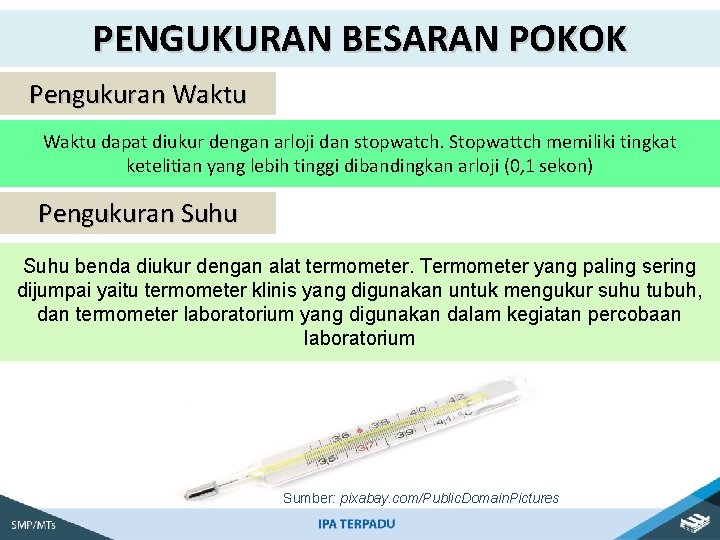 PENGUKURAN BESARAN POKOK

Pengukuran Waktu

Waktu dapat diukur dengan arloji dan stopwatch. Stopwattch memiliki tingkat ketelitian yang lebih tinggi dibandingkan arloji (0,1 sekon)

Pengukuran Suhu

Suhu benda diukur dengan alat termometer. Termometer yang paling sering dijumpai yaitu termometer klinis yang digunakan untuk mengukur suhu tubuh, dan termometer laboratorium yang digunakan dalam kegiatan percobaan laboratorium

35 36 37 38 39 40 41 42

Sumber: pixabay.com/PublicDomainPictures

SMP/MTs

IPA TERPADU